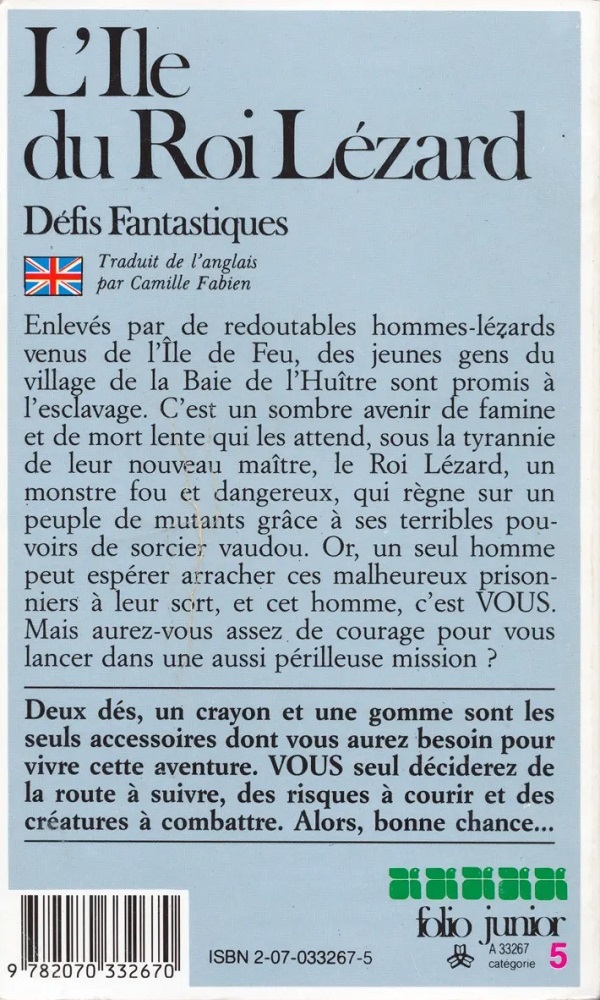 L'Ile du Roi Lézard

Défis Fantastiques

Traduit de l'anglais par Camille Fabien

Enlevés par de redoutables hommes-lézards venus de l'Île de Feu, des jeunes gens du village de la Baie de l'Huître sont promis à l'esclavage. C'est un sombre avenir de famine et de mort lente qui les attend, sous la tyrannie de leur nouveau maître, le Roi Lézard, un monstre fou et dangereux, qui règne sur un peuple de mutants grâce à ses terribles pouvoirs de sorcier vaudou. Or, un seul homme peut espérer arracher ces malheureux prisonniers à leur sort, et cet homme, c'est VOUS. Mais aurez-vous assez de courage pour vous lancer dans une aussi périlleuse mission ?

Deux dés, un crayon et une gomme sont les seuls accessoires dont vous aurez besoin pour vivre cette aventure. VOUS seul déciderez de la route à suivre, des risques à courir et des créatures à combattre. Alors, bonne chance...

folio junior

9 782070 332670

ISBN 2-07-033267-5

A 33267
catégorie 5